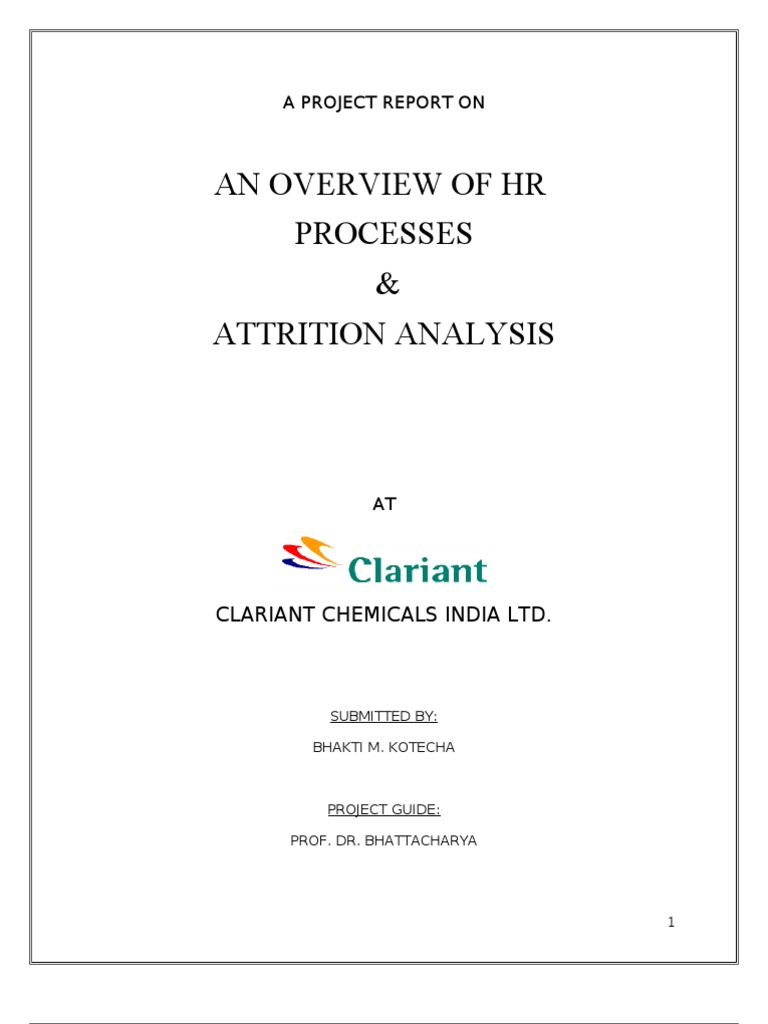 A PROJECT REPORT ON

AN OVERVIEW OF HR PROCESSES
&
ATTRITION ANALYSIS

AT

Clariant

CLARIANT CHEMICALS INDIA LTD.

SUBMITTED BY:

BHAKTI M. KOTECHA

PROJECT GUIDE:

PROF. DR. BHATTACHARYA

1